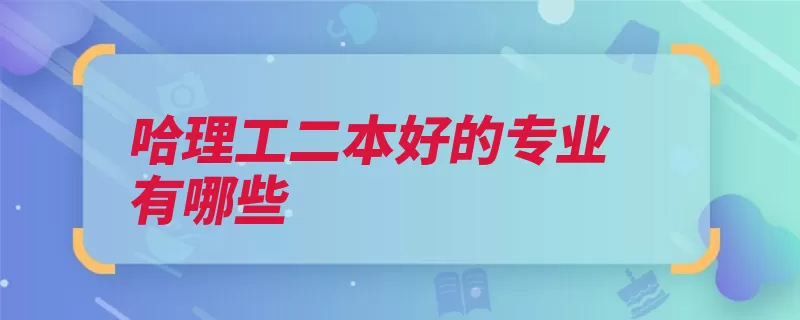 哈理工二本好的专业有哪些